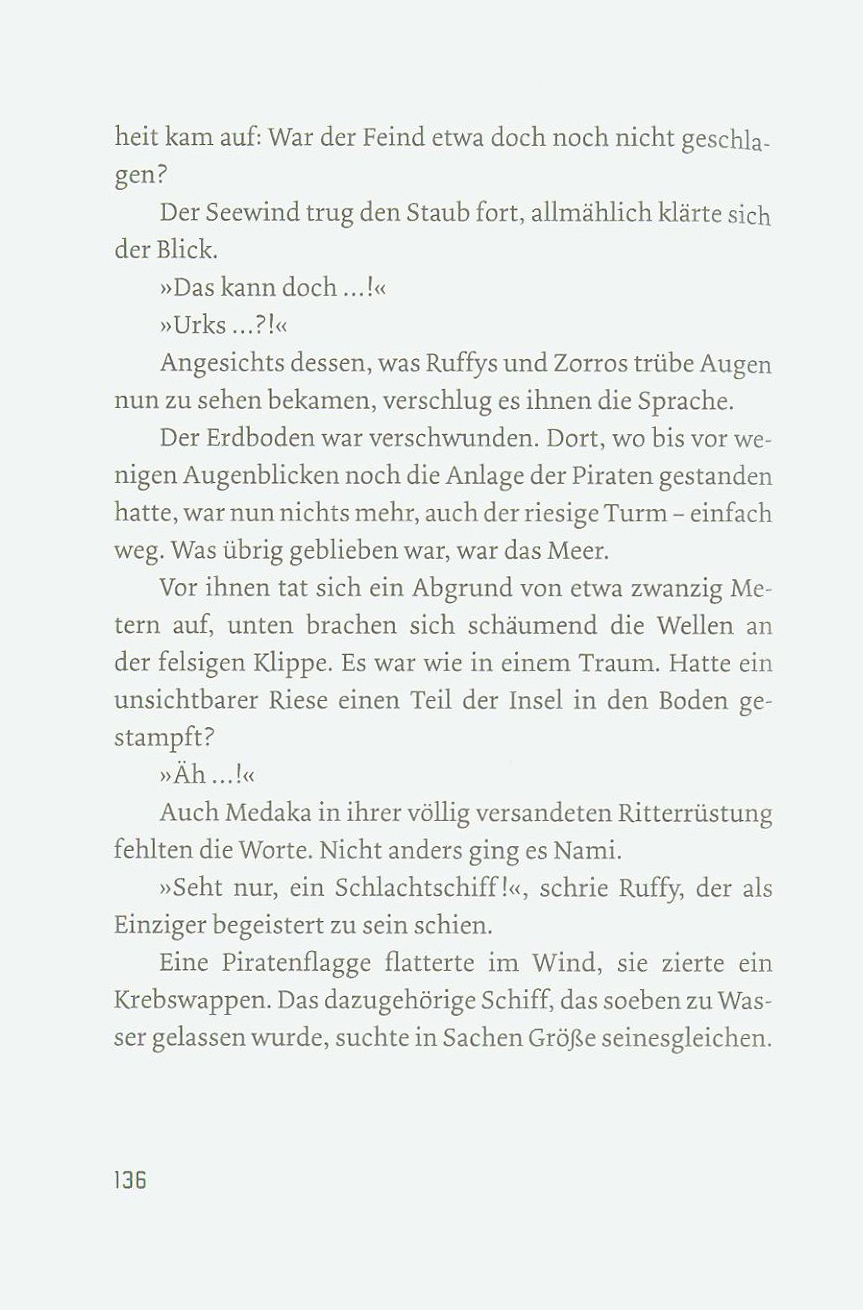 heit kam auf: War der Feind etwa doch noch nicht geschlagen?

Der Seewind trug den Staub fort, allmählich klärte sich der Blick.

»Das kann doch …!«

»Urks …?!«

Angesichts dessen, was Ruffys und Zorros trübe Augen nun zu sehen bekamen, verschlug es ihnen die Sprache.

Der Erdboden war verschwunden. Dort, wo bis vor wenigen Augenblicken noch die Anlage der Piraten gestanden hatte, war nun nichts mehr, auch der riesige Turm – einfach weg. Was übrig geblieben war, war das Meer.

Vor ihnen tat sich ein Abgrund von etwa zwanzig Metern auf, unten brachen sich schäumend die Wellen an der felsigen Klippe. Es war wie in einem Traum. Hatte ein unsichtbarer Riese einen Teil der Insel in den Boden gestampft?

»Äh …!«

Auch Medaka in ihrer völlig versandeten Ritterrüstung fehlten die Worte. Nicht anders ging es Nami.

»Seht nur, ein Schlachtschiff!«, schrie Ruffy, der als Einziger begeistert zu sein schien.

Eine Piratenflagge flatterte im Wind, sie zierte ein Krebswappen. Das dazugehörige Schiff, das soeben zu Wasser gelassen wurde, suchte in Sachen Größe seinesgleichen.

136